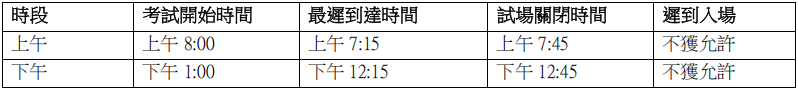 | 時段 | 考試開始時間 | 最遲到達時間 | 試場關閉時間 | 遲到入場 |
|---|---|---|---|---|
| 上午 | 上午 8:00 | 上午 7:15 | 上午 7:45 | 不獲允許 |
| 下午 | 下午 1:00 | 下午 12:15 | 下午 12:45 | 不獲允許 |